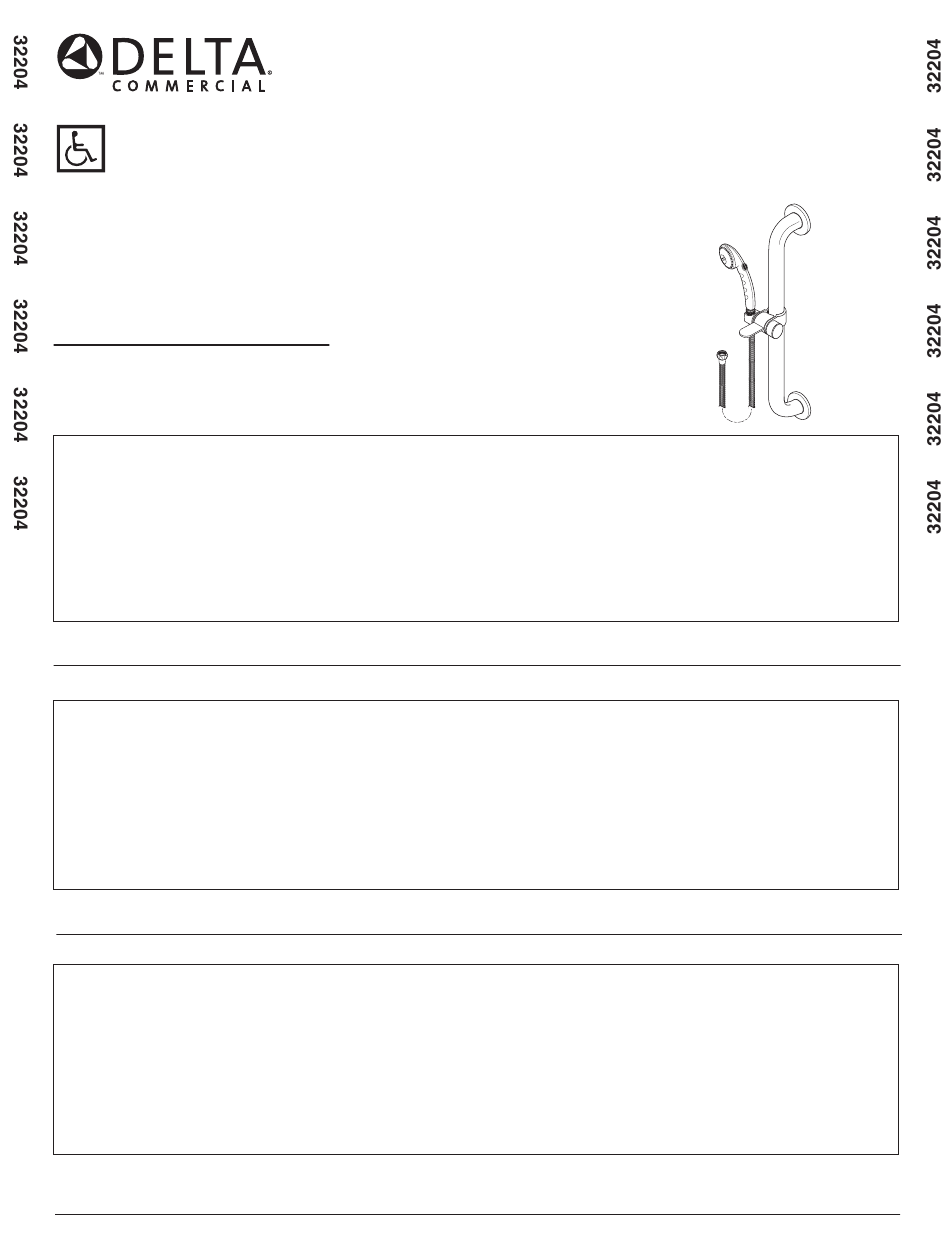 32204

32204

32204

32204

32204

32204

DELTA
COMMERCIAL

32204

32204

32204

32204

32204

32204